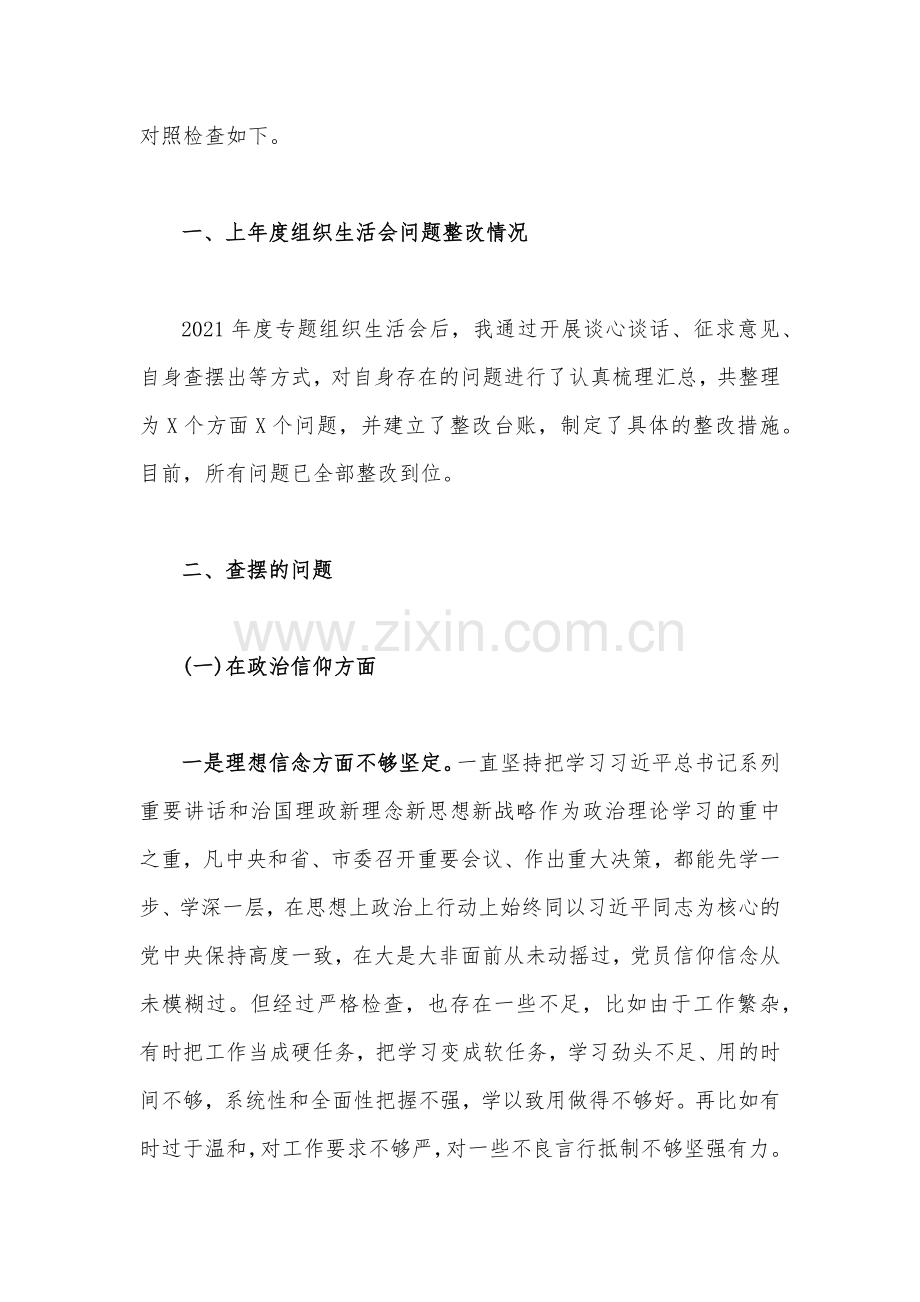 对照检查如下。

一、上年度组织生活会问题整改情况

2021 年度专题组织生活会后，我通过开展谈心谈话、征求意见、自身查摆出等方式，对自身存在的问题进行了认真梳理汇总，共整理为 X 个方面 X 个问题，并建立了整改台账，制定了具体的整改措施。目前，所有问题已全部整改到位。

二、查摆的问题

www.zixin.com.cn

(一)在政治信仰方面

一是理想信念方面不够坚定。一直坚持把学习习近平总书记系列重要讲话和治国理政新理念新思想新战略作为政治理论学习的重中之重，凡中央和省、市委召开重要会议、作出重大决策，都能先学一步、学深一层，在思想上政治上行动上始终同以习近平同志为核心的党中央保持高度一致，在大是大非面前从未动摇过，党员信仰信念从未模糊过。但经过严格检查，也存在一些不足，比如由于工作繁杂，有时把工作当成硬任务，把学习变成软任务，学习劲头不足、用的时间不够，系统性和全面性把握不强，学以致用做得不够好。再比如有时过于温和，对工作要求不够严，对一些不良言行抵制不够坚强有力。